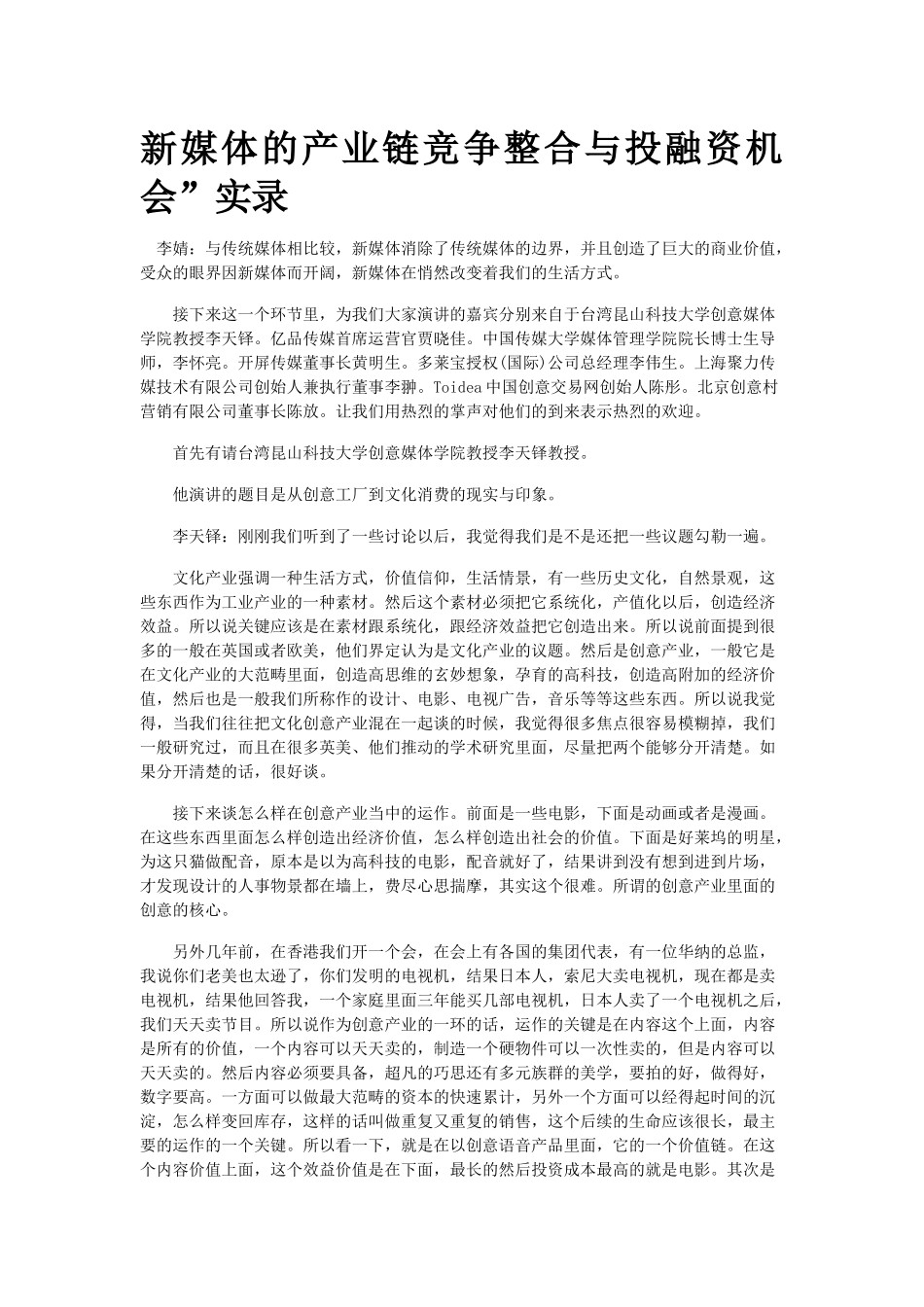 新媒体的产业链竞争整合与投融资机会”实录

李婧：与传统媒体相比较，新媒体消除了传统媒体的边界，并且创造了巨大的商业价值，受众的眼界因新媒体而开阔，新媒体在悄然改变着我们的生活方式。

接下来这一个环节里，为我们大家演讲的嘉宾分别来自于台湾昆山科技大学创意媒体学院教授李天铎。亿品传媒首席运营官贾晓佳。中国传媒大学媒体管理学院院长博士生导师，李怀亮。开屏传媒董事长黄明生。多莱宝授权(国际)公司总经理李伟生。上海聚力传媒技术有限公司创始人兼执行董事李翀。Toidea中国创意交易网创始人陈彤。北京创意村营销有限公司董事长陈放。让我们用热烈的掌声对他们的到来表示热烈的欢迎。

首先有请台湾昆山科技大学创意媒体学院教授李天铎教授。

他演讲的题目是从创意工厂到文化消费的现实与印象。

李天铎：刚刚我们听到了一些讨论以后，我觉得我们是不是还把一些议题勾勒一遍。

文化产业强调一种生活方式，价值信仰，生活情景，有一些历史文化，自然景观，这些东西作为工业产业的一种素材。然后这个素材必须把它系统化，产值化以后，创造经济效益。所以说关键应该是在素材跟系统化，跟经济效益把它创造出来。所以说前面提到很多的一般在英国或者欧美，他们界定认为是文化产业的议题。然后是创意产业，一般它是在文化产业的大范畴里面，创造高思维的玄妙想象，孕育的高科技，创造高附加的经济价值，然后也是一般我们所称作的设计、电影、电视广告，音乐等等这些东西。所以说我觉得，当我们往往把文化创意产业混在一起谈的时候，我觉得很多焦点很容易模糊掉，我们一般研究过，而且在很多英美、他们推动的学术研究里面，尽量把两个能够分开清楚。如果分开清楚的话，很好谈。

接下来谈怎么样在创意产业当中的运作。前面是一些电影，下面是动画或者是漫画。在这些东西里面怎么样创造出经济价值，怎么样创造出社会的价值。下面是好莱坞的明星，为这只猫做配音，原本是以为高科技的电影，配音就好了，结果讲到没有想到进到片场，才发现设计的人事物景都在墙上，费尽心思揣摩，其实这个很难。所谓的创意产业里面的创意的核心。

另外几年前，在香港我们开一个会，在会上有各国的集团代表，有一位华纳的总监，我说你们老美也太逊了，你们发明的电视机，结果日本人，索尼大卖电视机，现在都是卖电视机，结果他回答我，一个家庭里面三年能买几部电视机，日本人卖了一个电视机之后，我们天天卖节目。所以说作为创意产业的一环的话，运作的关键是在内容这个上面，内容是所有的价值，一个内容可以天天卖的，制造一个硬物件可以一次性卖的，但是内容可以天天卖的。然后内容必须要具备，超凡的巧思还有多元族群的美学，要拍的好，做得好，数字要高。一方面可以做最大范畴的资本的快速累计，另外一个方面可以经得起时间的沉淀，怎么样变回库存，这样的话叫做重复又重复的销售，这个后续的生命应该很长，最主要的运作的一个关键。所以看一下，就是在以创意语音产品里面，它的一个价值链。在这个内容价值上面，这个效益价值是在下面，最长的然后投资成本最高的就是电影。其次是